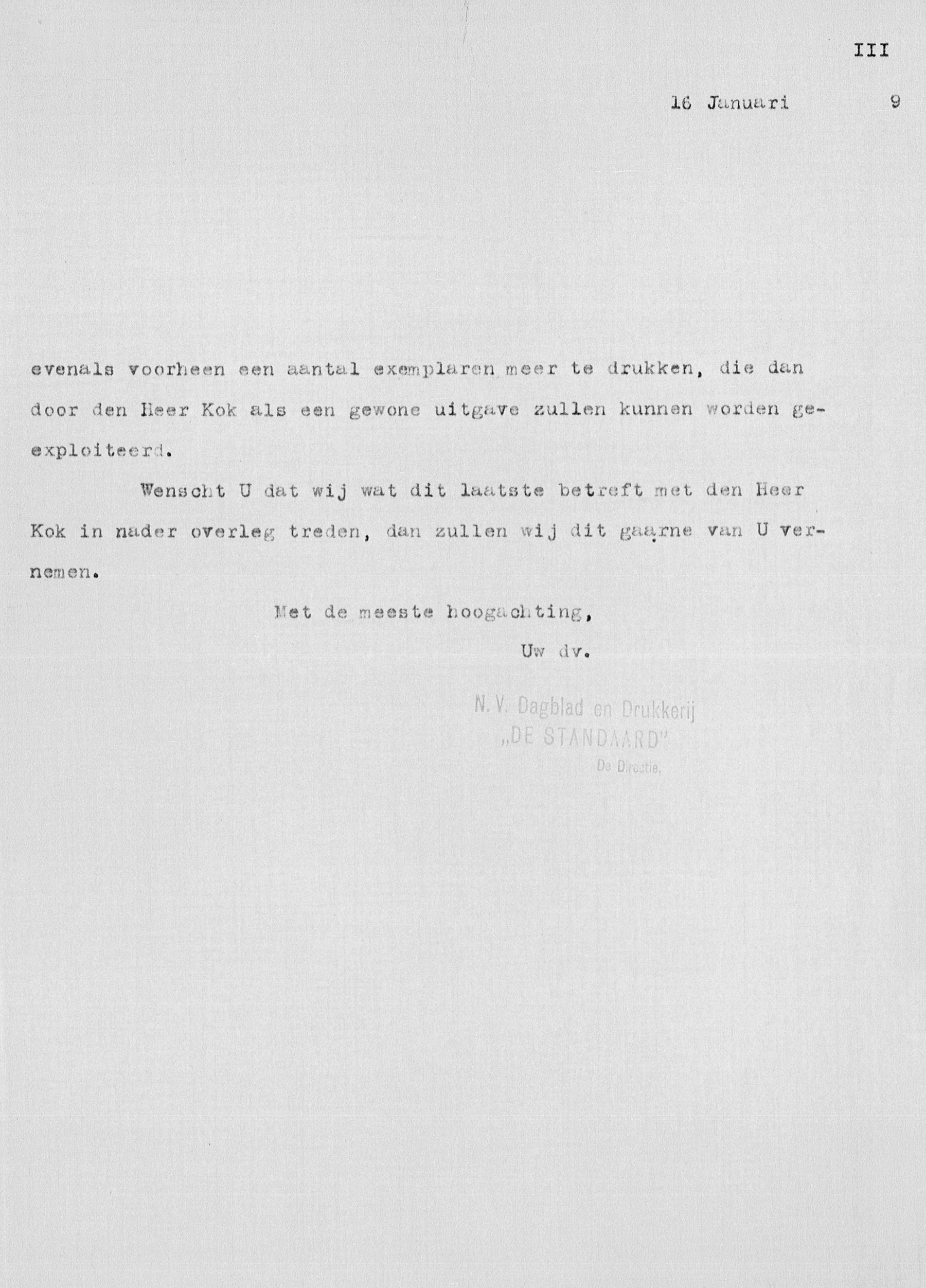 III

16 Januari 9

evenals voorheen een aantal exemplaren meer te drukken, die dan door den Heer Kok als een gewone uitgave zullen kunnen worden geexploiteerd.

Wenscht U dat wij wat dit laatste betreft met den Heer Kok in nader overleg treden, dan zullen wij dit gaarne van U vernemen.

Met de meeste hoogachting,

Uw dv.

N.V. Dagblad en Drukkerij „DE STANDAARD" De Directie,